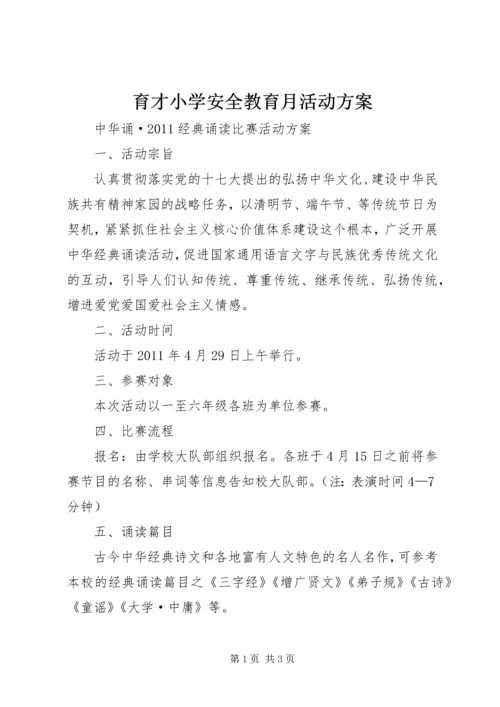 育才小学安全教育月活动方案

中华诵·2011 经典诵读比赛活动方案

一、活动宗旨

认真贯彻落实党的十七大提出的弘扬中华文化、建设中华民族共有精神家园的战略任务，以清明节、端午节、等传统节日为契机，紧紧抓住社会主义核心价值体系建设这个根本，广泛开展中华经典诵读活动，促进国家通用语言文字与民族优秀传统文化的互动，引导人们认知传统、尊重传统、继承传统、弘扬传统，增进爱党爱国爱社会主义情感。

二、活动时间

活动于 2011 年 4 月 29 日上午举行。

三、参赛对象

本次活动以一至六年级各班为单位参赛。

四、比赛流程

报名：由学校大队部组织报名。各班于 4 月 15 日之前将参赛节目的名称、串词等信息告知校大队部。（注：表演时间 4—7 分钟）

五、诵读篇目

古今中华经典诗文和各地富有人文特色的名人名作，可参考本校的经典诵读篇目之《三字经》《增广贤文》《弟子规》《古诗》《童谣》《大学·中庸》等。

第 1 页 共 3 页